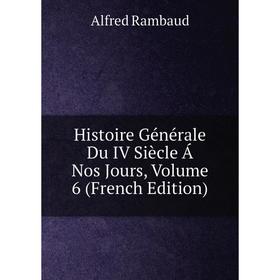 Alfred Rambaud

Histoire Générale Du IV Siècle Á Nos Jours, Volume 6 (French Edition)